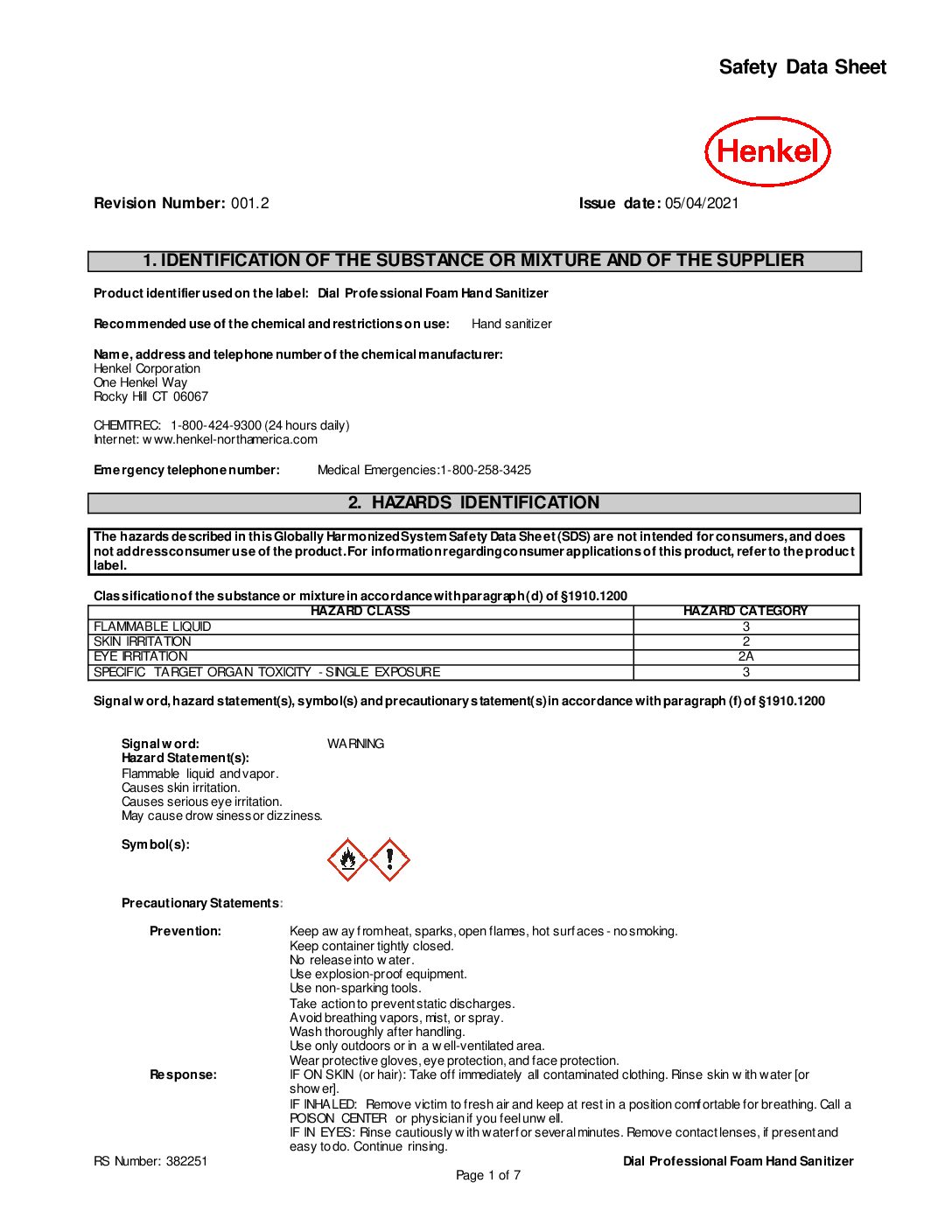 Safety Data Sheet

Henkel

Revision Number: 001.2

Issue date: 05/04/2021

1. IDENTIFICATION OF THE SUBSTANCE OR MIXTURE AND OF THE SUPPLIER

Product identifier used on the label: Dial Professional Foam Hand Sanitizer

Recommended use of the chemical and restrictions on use: Hand sanitizer

Name, address and telephone number of the chemical manufacturer:
Henkel Corporation
One Henkel Way
Rocky Hill CT 06067

CHEMTREC: 1-800-424-9300 (24 hours daily)
Internet: www.henkel-northamerica.com

Emergency telephone number: Medical Emergencies:1-800-258-3425

2. HAZARDS IDENTIFICATION

The hazards described in this Globally Harmonized System Safety Data Sheet (SDS) are not intended for consumers, and does not address consumer use of the product. For information regarding consumer applications of this product, refer to the product label.

Classification of the substance or mixture in accordance with paragraph (d) of §1910.1200

| HAZARD CLASS | HAZARD CATEGORY |
|---|---|
| FLAMMABLE LIQUID | 3 |
| SKIN IRRITATION | 2 |
| EYE IRRITATION | 2A |
| SPECIFIC TARGET ORGAN TOXICITY - SINGLE EXPOSURE | 3 |

Signal word, hazard statement(s), symbol(s) and precautionary statement(s) in accordance with paragraph (f) of §1910.1200

Signal word: WARNING
Hazard Statement(s):
Flammable liquid and vapor.
Causes skin irritation.
Causes serious eye irritation.
May cause drowsiness or dizziness.

Symbol(s):

Precautionary Statements:

Prevention: Keep away from heat, sparks, open flames, hot surfaces - no smoking.
Keep container tightly closed.
No release into water.
Use explosion-proof equipment.
Use non-sparking tools.
Take action to prevent static discharges.
Avoid breathing vapors, mist, or spray.
Wash thoroughly after handling.
Use only outdoors or in a well-ventilated area.
Wear protective gloves, eye protection, and face protection.
Response: IF ON SKIN (or hair): Take off immediately all contaminated clothing. Rinse skin with water [or shower].
IF INHALED: Remove victim to fresh air and keep at rest in a position comfortable for breathing. Call a POISON CENTER or physician if you feel unwell.
IF IN EYES: Rinse cautiously with water for several minutes. Remove contact lenses, if present and easy to do. Continue rinsing.

RS Number: 382251
Dial Professional Foam Hand Sanitizer
Page 1 of 7